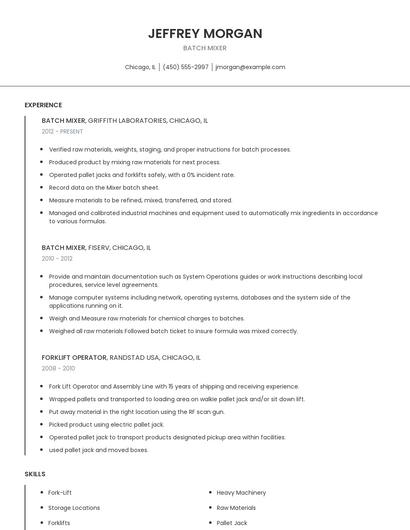 JEFFREY MORGAN

BATCH MIXER

Chicago, IL | (450) 555-2997 | jmorgan@example.com

EXPERIENCE

BATCH MIXER, GRIFFITH LABORATORIES, CHICAGO, IL

2012 - PRESENT

- Verified raw materials, weights, staging, and proper instructions for batch processes.
- Produced product by mixing raw materials for next process.
- Operated pallet jacks and forklifts safely, with a 0% incident rate.
- Record data on the Mixer batch sheet.
- Measure materials to be refined, mixed, transferred, and stored.
- Managed and calibrated industrial machines and equipment used to automatically mix ingredients in accordance to various formulas.

BATCH MIXER, FISERV, CHICAGO, IL

2010 - 2012

- Provide and maintain documentation such as System Operations guides or work instructions describing local procedures, service level agreements.
- Manage computer systems including network, operating systems, databases and the system side of the applications running on it.
- Weigh and Measure raw materials for chemical charges to batches.
- Weighed all raw materials Followed batch ticket to insure formula was mixed correctly.

FORKLIFT OPERATOR, RANDSTAD USA, CHICAGO, IL

2008 - 2010

- Fork Lift Operator and Assembly Line with 15 years of shipping and receiving experience.
- Wrapped pallets and transported to loading area on walkie pallet jack and/or sit down lift.
- Put away material in the right location using the RF scan gun.
- Picked product using electric pallet jack.
- Operated pallet jack to transport products designated pickup area within facilities.
- used pallet jack and moved boxes.

SKILLS

- Fork-Lift
- Storage Locations
- Forklifts
- Heavy Machinery
- Raw Materials
- Pallet Jack